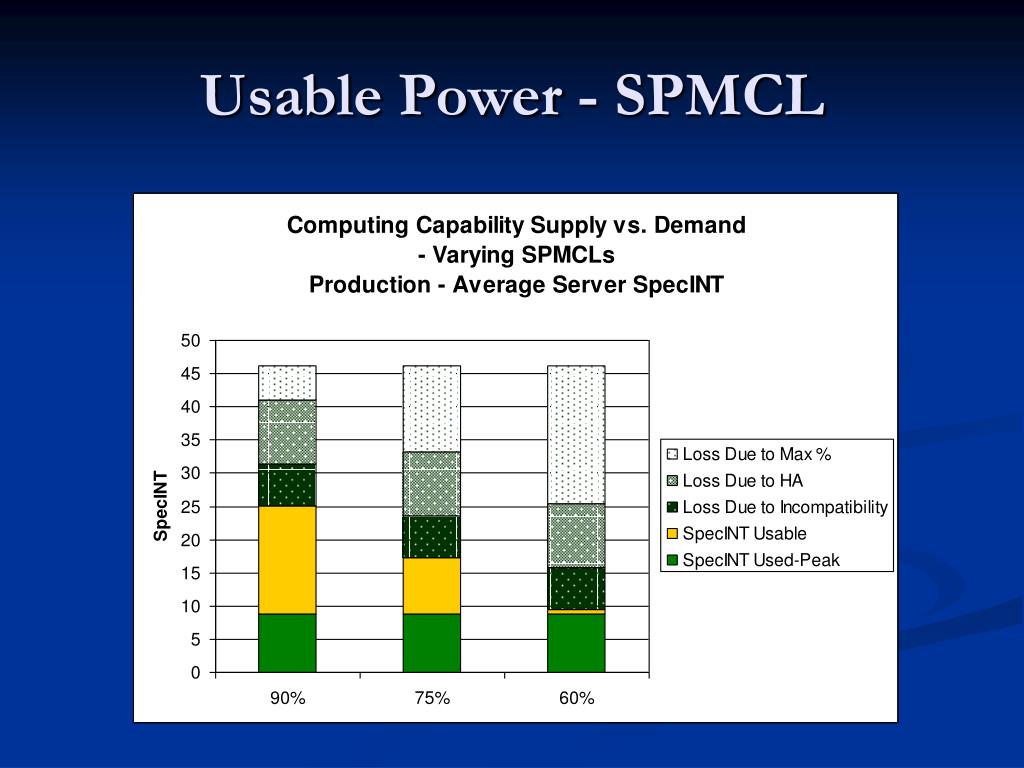 Usable Power - SPMCL

Computing Capability Supply vs. Demand
- Varying SPMCLs
Production - Average Server SpecINT

SpecINT

50
45
40
35
30
25
20
15
10
5
0

90%
75%
60%

Loss Due to Max %
Loss Due to HA
Loss Due to Incompatibility
SpecINT Usable
SpecINT Used-Peak